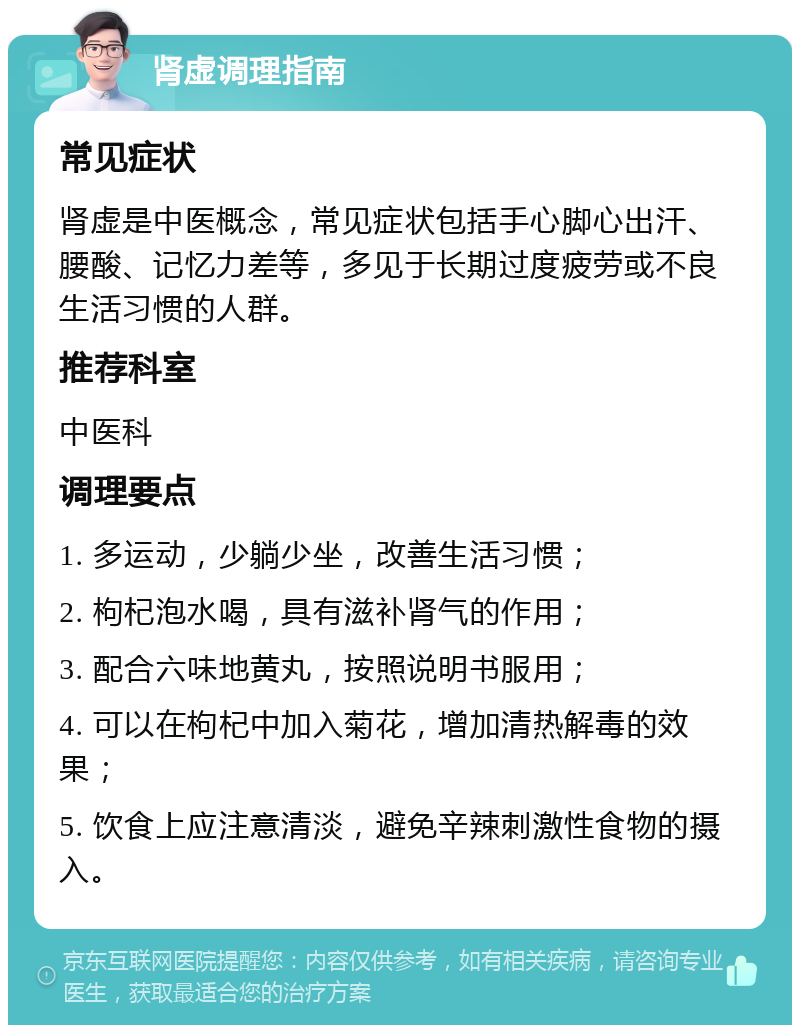 肾虚调理指南

常见症状

肾虚是中医概念，常见症状包括手心脚心出汗、腰酸、记忆力差等，多见于长期过度疲劳或不良生活习惯的人群。

推荐科室

中医科

调理要点

1. 多运动，少躺少坐，改善生活习惯；

2. 枸杞泡水喝，具有滋补肾气的作用；

3. 配合六味地黄丸，按照说明书服用；

4. 可以在枸杞中加入菊花，增加清热解毒的效果；

5. 饮食上应注意清淡，避免辛辣刺激性食物的摄入。

京东互联网医院提醒您：内容仅供参考，如有相关疾病，请咨询专业医生，获取最适合您的治疗方案